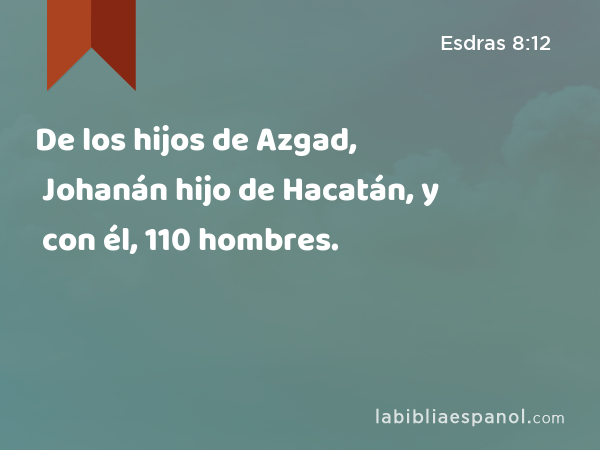 Esdras 8:12

De los hijos de Azgad, Johanán hijo de Hacatán, y con él, 110 hombres.

labibliaespanol.com